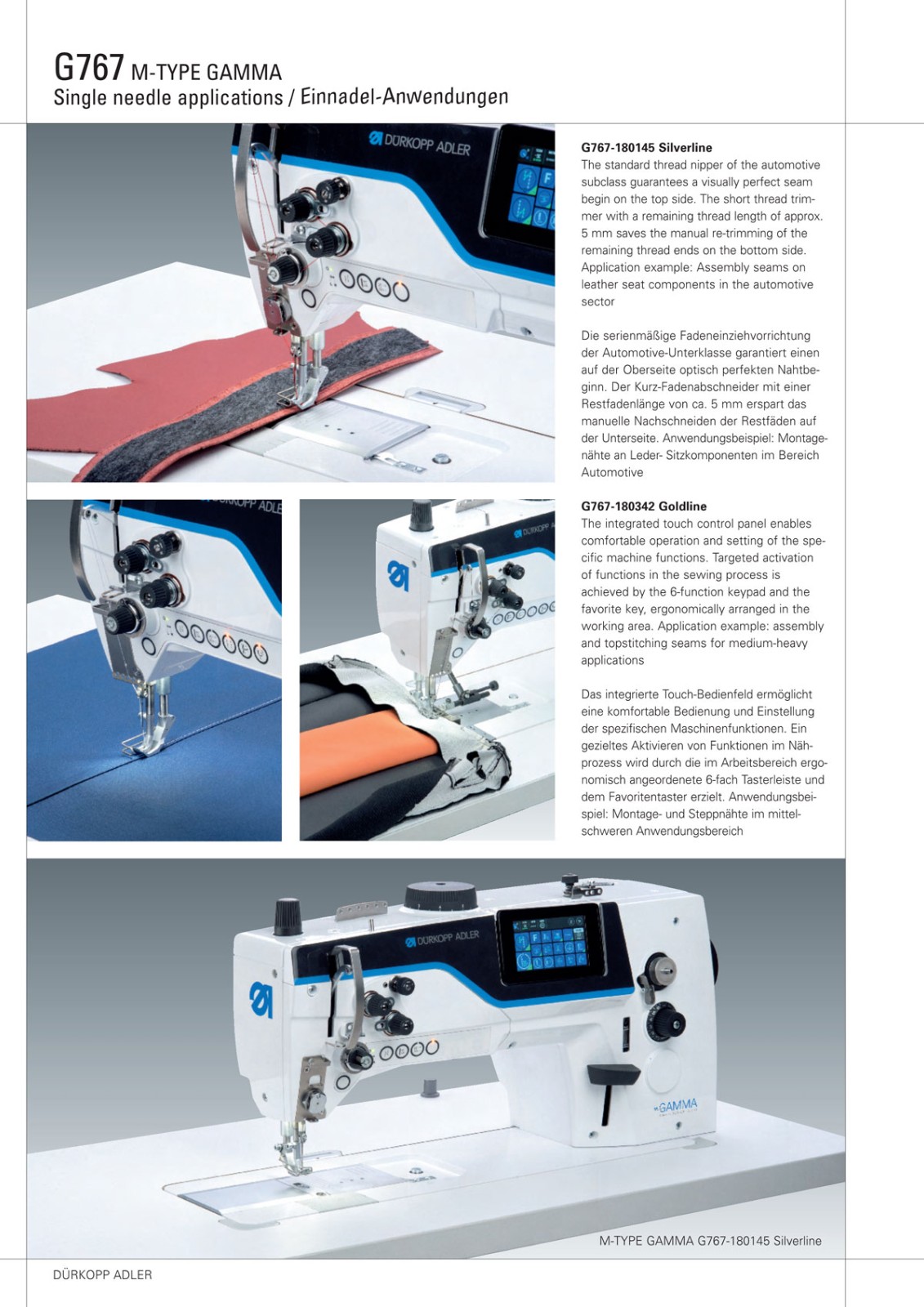 G767 M-TYPE GAMMA
Single needle applications / Einnadel-Anwendungen

DÜRKOPP ADLER

G767-180145 Silverline
The standard thread nipper of the automotive subclass guarantees a visually perfect seam begin on the top side. The short thread trimmer with a remaining thread length of approx. 5 mm saves the manual re-trimming of the remaining thread ends on the bottom side. Application example: Assembly seams on leather seat components in the automotive sector

Die serienmäßige Fadeneinziehvorrichtung der Automotive-Unterklasse garantiert einen auf der Oberseite optisch perfekten Nahtbeginn. Der Kurz-Fadenabschneider mit einer Restfadenlänge von ca. 5 mm erspart das manuelle Nachschneiden der Restfäden auf der Unterseite. Anwendungsbeispiel: Montagenähte an Leder- Sitzkomponenten im Bereich Automotive

G767-180342 Goldline
The integrated touch control panel enables comfortable operation and setting of the specific machine functions. Targeted activation of functions in the sewing process is achieved by the 6-function keypad and the favorite key, ergonomically arranged in the working area. Application example: assembly and topstitching seams for medium-heavy applications

Das integrierte Touch-Bedienfeld ermöglicht eine komfortable Bedienung und Einstellung der spezifischen Maschinenfunktionen. Ein gezieltes Aktivieren von Funktionen im Nähprozess wird durch die im Arbeitsbereich ergonomisch angeordenete 6-fach Tasterleiste und dem Favoritentaster erzielt. Anwendungsbeispiel: Montage- und Steppnähte im mittelschweren Anwendungsbereich

DÜRKOPP ADLER

GAMMA

M-TYPE GAMMA G767-180145 Silverline

DÜRKOPP ADLER